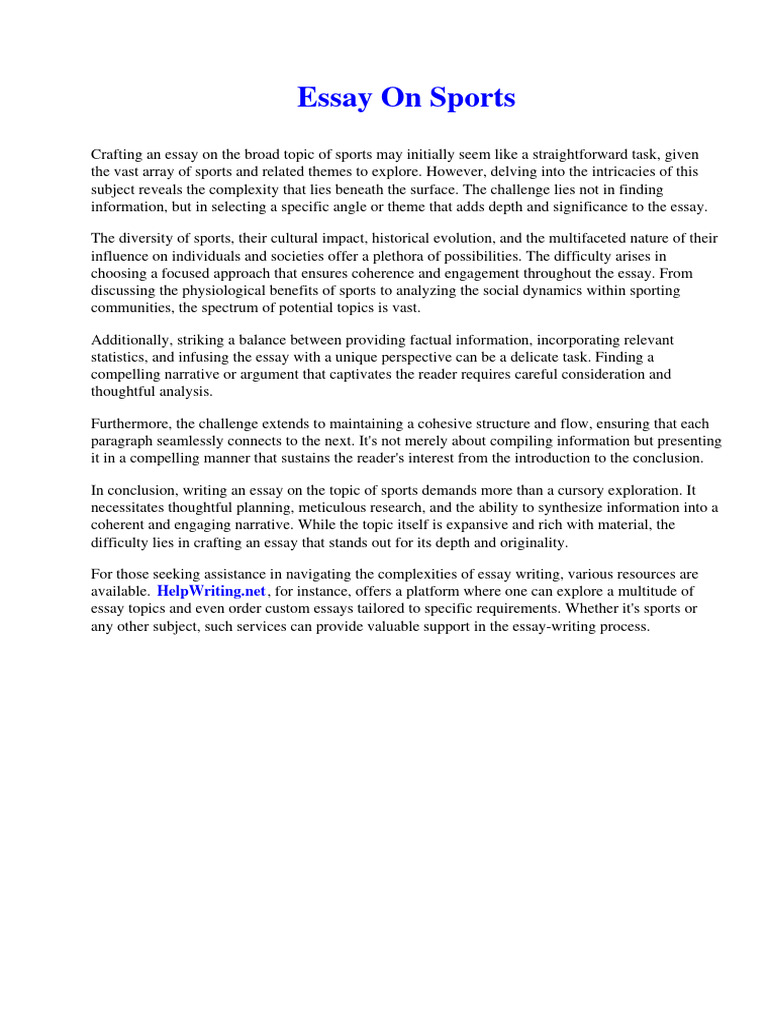 Essay On Sports

Crafting an essay on the broad topic of sports may initially seem like a straightforward task, given the vast array of sports and related themes to explore. However, delving into the intricacies of this subject reveals the complexity that lies beneath the surface. The challenge lies not in finding information, but in selecting a specific angle or theme that adds depth and significance to the essay.

The diversity of sports, their cultural impact, historical evolution, and the multifaceted nature of their influence on individuals and societies offer a plethora of possibilities. The difficulty arises in choosing a focused approach that ensures coherence and engagement throughout the essay. From discussing the physiological benefits of sports to analyzing the social dynamics within sporting communities, the spectrum of potential topics is vast.

Additionally, striking a balance between providing factual information, incorporating relevant statistics, and infusing the essay with a unique perspective can be a delicate task. Finding a compelling narrative or argument that captivates the reader requires careful consideration and thoughtful analysis.

Furthermore, the challenge extends to maintaining a cohesive structure and flow, ensuring that each paragraph seamlessly connects to the next. It's not merely about compiling information but presenting it in a compelling manner that sustains the reader's interest from the introduction to the conclusion.

In conclusion, writing an essay on the topic of sports demands more than a cursory exploration. It necessitates thoughtful planning, meticulous research, and the ability to synthesize information into a coherent and engaging narrative. While the topic itself is expansive and rich with material, the difficulty lies in crafting an essay that stands out for its depth and originality.

For those seeking assistance in navigating the complexities of essay writing, various resources are available. HelpWriting.net, for instance, offers a platform where one can explore a multitude of essay topics and even order custom essays tailored to specific requirements. Whether it's sports or any other subject, such services can provide valuable support in the essay-writing process.